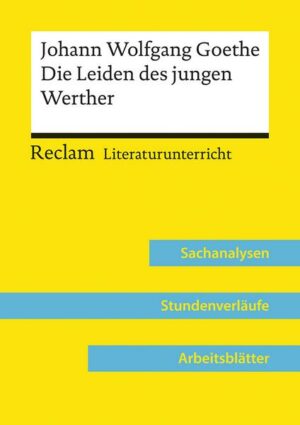 Johann Wolfgang Goethe
Die Leiden des jungen Werther

Reclam Literaturunterricht

Sachanalysen

Stundenverläufe

Arbeitsblätter